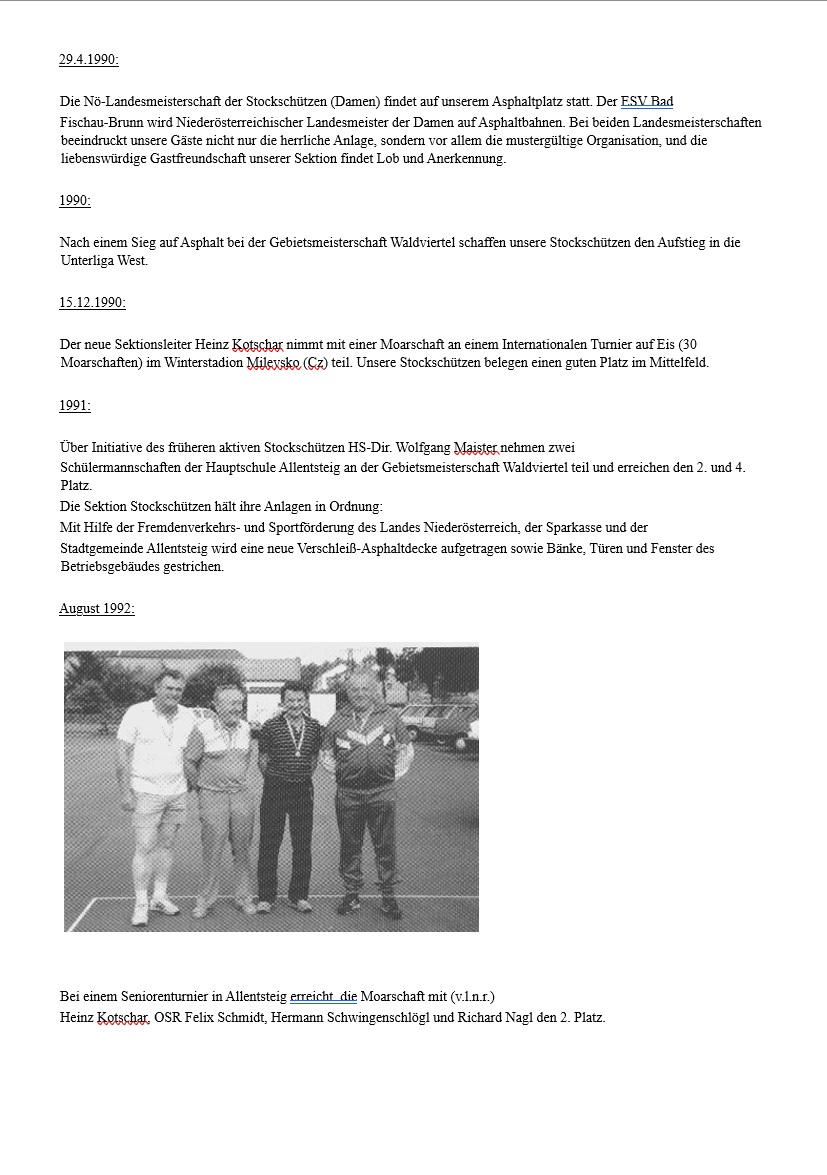 29.4.1990:

Die Nö-Landesmeisterschaft der Stockschützen (Damen) findet auf unserem Asphaltplatz statt. Der ESV Bad Fischau-Brunn wird Niederösterreichischer Landesmeister der Damen auf Asphaltbahnen. Bei beiden Landesmeisterschaften beeindruckt unsere Gäste nicht nur die herrliche Anlage, sondern vor allem die mustergültige Organisation, und die liebenswürdige Gastfreundschaft unserer Sektion findet Lob und Anerkennung.

1990:

Nach einem Sieg auf Asphalt bei der Gebietsmeisterschaft Waldviertel schaffen unsere Stockschützen den Aufstieg in die Unterliga West.

15.12.1990:

Der neue Sektionsleiter Heinz Kotschar nimmt mit einer Moarschaft an einem Internationalen Turnier auf Eis (30 Moarschaften) im Winterstadion Milevsko (Cz) teil. Unsere Stockschützen belegen einen guten Platz im Mittelfeld.

1991:

Über Initiative des früheren aktiven Stockschützen HS-Dir. Wolfgang Maister nehmen zwei Schülermannschaften der Hauptschule Allentsteig an der Gebietsmeisterschaft Waldviertel teil und erreichen den 2. und 4. Platz.
Die Sektion Stockschützen hält ihre Anlagen in Ordnung:
Mit Hilfe der Fremdenverkehrs- und Sportförderung des Landes Niederösterreich, der Sparkasse und der Stadtgemeinde Allentsteig wird eine neue Verschleiß-Asphaltdecke aufgetragen sowie Bänke, Türen und Fenster des Betriebsgebäudes gestrichen.

August 1992:

Bei einem Seniorenturnier in Allentsteig erreicht die Moarschaft mit (v.l.n.r.)
Heinz Kotschar, OSR Felix Schmidt, Hermann Schwingenschlögl und Richard Nagl den 2. Platz.